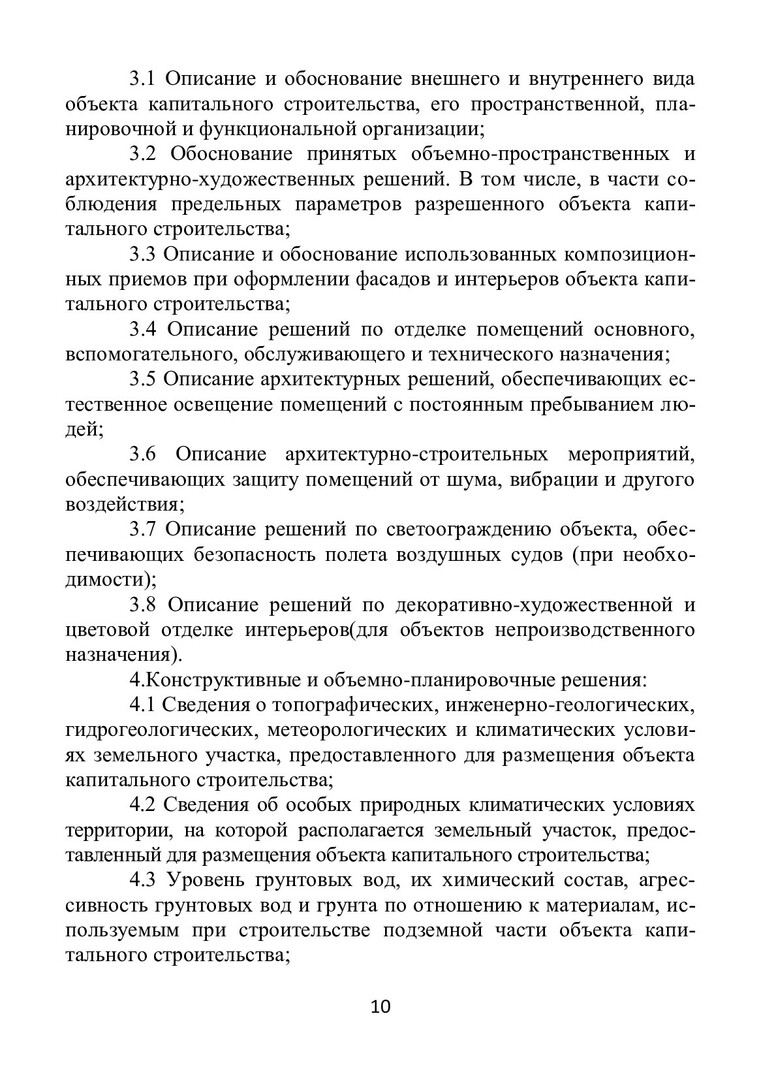 3.1 Описание и обоснование внешнего и внутреннего вида объекта капитального строительства, его пространственной, планировочной и функциональной организации;

3.2 Обоснование принятых объемно-пространственных и архитектурно-художественных решений. В том числе, в части соблюдения предельных параметров разрешенного объекта капитального строительства;

3.3 Описание и обоснование использованных композиционных приемов при оформлении фасадов и интерьеров объекта капитального строительства;

3.4 Описание решений по отделке помещений основного, вспомогательного, обслуживающего и технического назначения;

3.5 Описание архитектурных решений, обеспечивающих естественное освещение помещений с постоянным пребыванием людей;

3.6 Описание архитектурно-строительных мероприятий, обеспечивающих защиту помещений от шума, вибрации и другого воздействия;

3.7 Описание решений по светоограждению объекта, обеспечивающих безопасность полета воздушных судов (при необходимости);

3.8 Описание решений по декоративно-художественной и цветовой отделке интерьеров(для объектов непроизводственного назначения).

4.Конструктивные и объемно-планировочные решения:

4.1 Сведения о топографических, инженерно-геологических, гидрогеологических, метеорологических и климатических условиях земельного участка, предоставленного для размещения объекта капитального строительства;

4.2 Сведения об особых природных климатических условиях территории, на которой располагается земельный участок, предоставленный для размещения объекта капитального строительства;

4.3 Уровень грунтовых вод, их химический состав, агрессивность грунтовых вод и грунта по отношению к материалам, используемым при строительстве подземной части объекта капитального строительства;

10